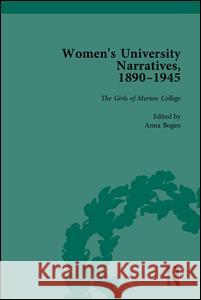 Women's University Narratives, 1890–1945

The Girls of Merton College

Edited by
Anna Bogen

Kraina Książek